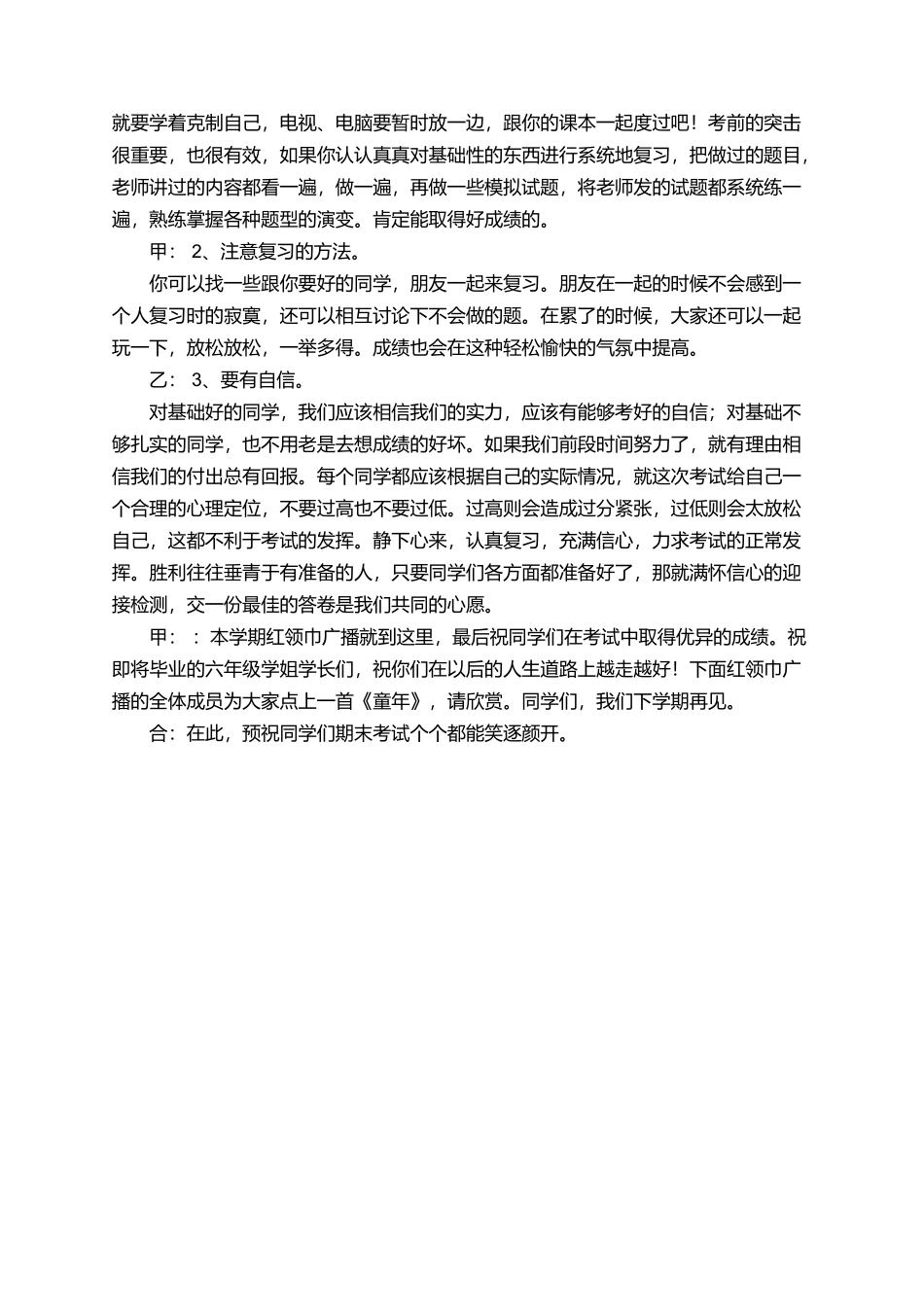 就要学着克制自己，电视、电脑要暂时放一边，跟你的课本一起度过吧！考前的突击很重要，也很有效，如果你认认真真对基础性的东西进行系统地复习，把做过的题目，老师讲过的内容都看一遍，做一遍，再做一些模拟试题，将老师发的试题都系统练一遍，熟练掌握各种题型的演变。肯定能取得好成绩的。

甲： 2、注意复习的方法。

你可以找一些跟你要好的同学，朋友一起来复习。朋友在一起的时候不会感到一个人复习时的寂寞，还可以相互讨论下不会做的题。在累了的时候，大家还可以一起玩一下，放松放松，一举多得。成绩也会在这种轻松愉快的气氛中提高。

乙： 3、要有自信。

对基础好的同学，我们应该相信我们的实力，应该有能够考好的自信；对基础不够扎实的同学，也不用老是去想成绩的好坏。如果我们前段时间努力了，就有理由相信我们的付出总有回报。每个同学都应该根据自己的实际情况，就这次考试给自己一个合理的心理定位，不要过高也不要过低。过高则会造成过分紧张，过低则会太放松自己，这都不利于考试的发挥。静下心来，认真复习，充满信心，力求考试的正常发挥。胜利往往垂青于有准备的人，只要同学们各方面都准备好了，那就满怀信心的迎接检测，交一份最佳的答卷是我们共同的心愿。

甲： ：本学期红领巾广播就到这里，最后祝同学们在考试中取得优异的成绩。祝即将毕业的六年级学姐学长们，祝你们在以后的人生道路上越走越好！下面红领巾广播的全体成员为大家点上一首《童年》，请欣赏。同学们，我们下学期再见。

合：在此，预祝同学们期末考试个个都能笑逐颜开。